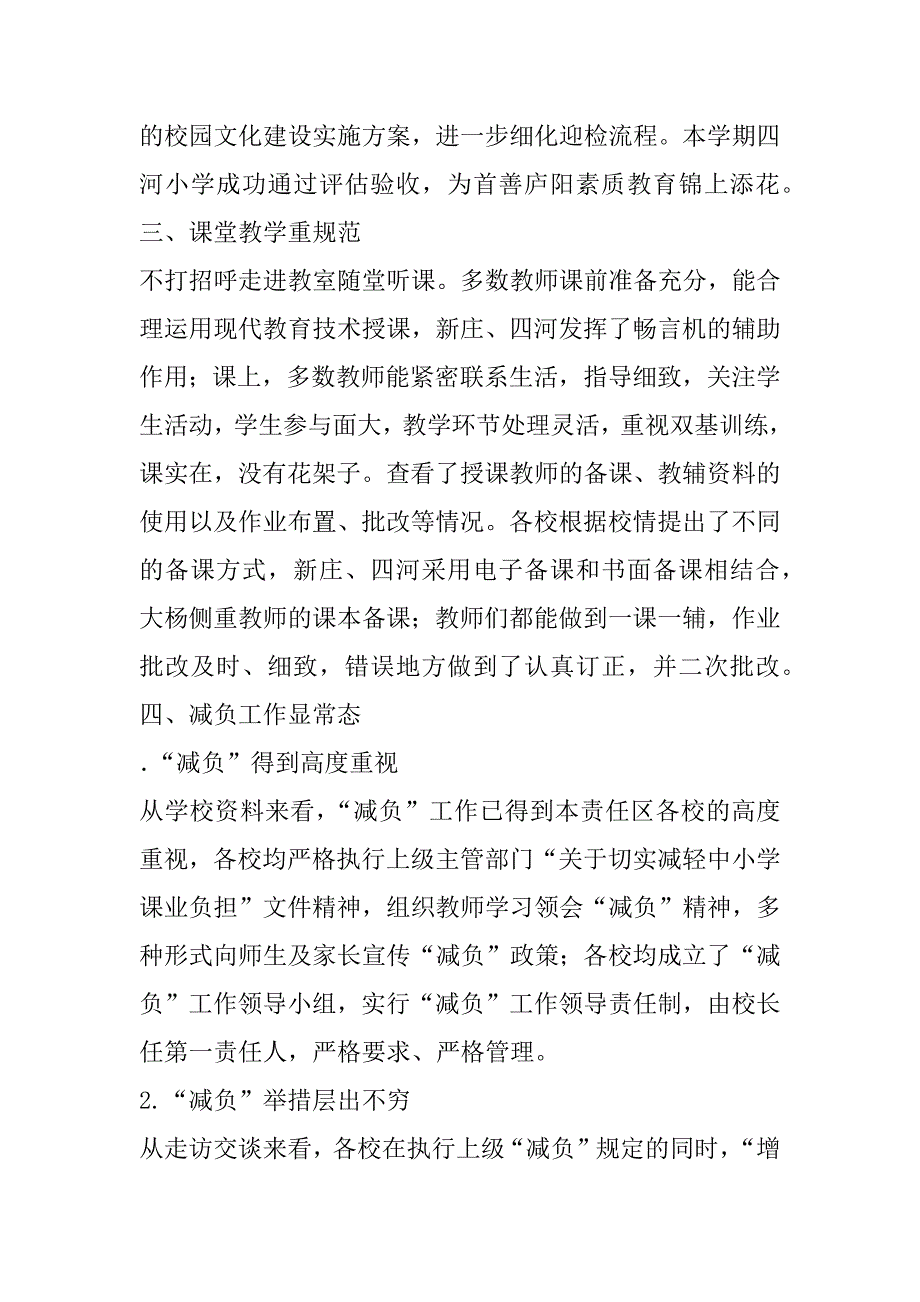 的校园文化建设实施方案，进一步细化迎检流程。本学期四河小学成功通过评估验收，为首善庐阳素质教育锦上添花。

三、课堂教学重规范

不打招呼走进教室随堂听课。多数教师课前准备充分，能合理运用现代教育技术授课，新庄、四河发挥了畅言机的辅助作用；课上，多数教师能紧密联系生活，指导细致，关注学生活动，学生参与面大，教学环节处理灵活，重视双基训练，课实在，没有花架子。查看了授课教师的备课、教辅资料的使用以及作业布置、批改等情况。各校根据校情提出了不同的备课方式，新庄、四河采用电子备课和书面备课相结合，大杨侧重教师的课本备课；教师们都能做到一课一辅，作业批改及时、细致，错误地方做到了认真订正，并二次批改。

四、减负工作显常态

.“减负”得到高度重视

从学校资料来看，“减负”工作已得到本责任区各校的高度重视，各校均严格执行上级主管部门“关于切实减轻中小学课业负担”文件精神，组织教师学习领会“减负”精神，多种形式向师生及家长宣传“减负”政策；各校均成立了“减负”工作领导小组，实行“减负”工作领导责任制，由校长任第一责任人，严格要求、严格管理。

2.“减负”举措层出不穷

从走访交谈来看，各校在执行上级“减负”规定的同时，“增